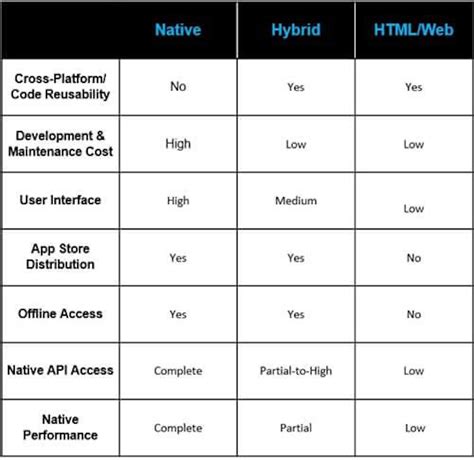 | | Native | Hybrid | HTML/Web |
|---|---|---|---|
| Cross-Platform/ Code Reusability | No | Yes | Yes |
| Development & Maintenance Cost | High | Low | Low |
| User Interface | High | Medium | Low |
| App Store Distribution | Yes | Yes | No |
| Offline Access | Yes | Yes | No |
| Native API Access | Complete | Partial-to-High | Low |
| Native Performance | Complete | Partial | Low |